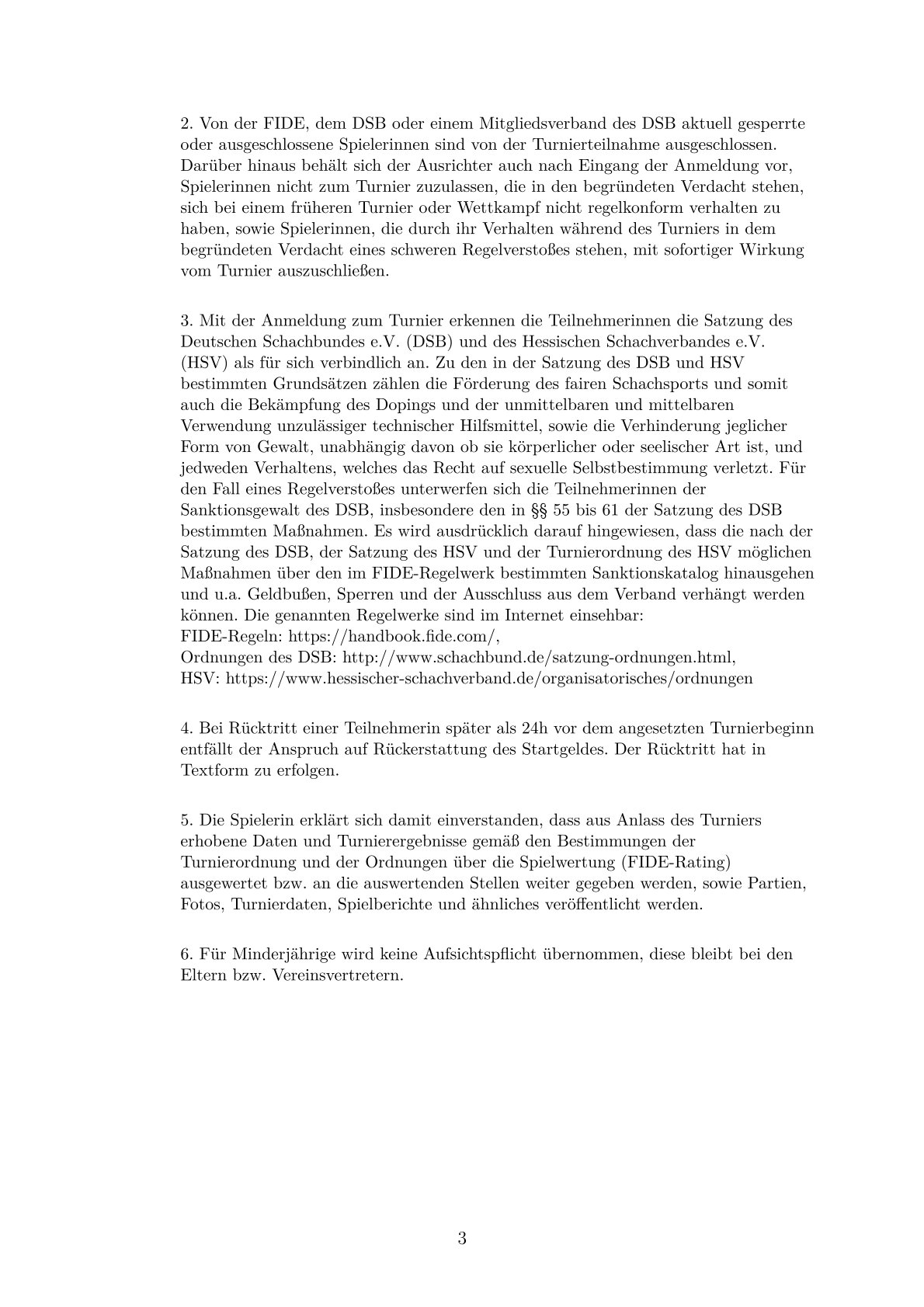 2. Von der FIDE, dem DSB oder einem Mitgliedsverband des DSB aktuell gesperrte oder ausgeschlossene Spielerinnen sind von der Turnierteilnahme ausgeschlossen. Darüber hinaus behält sich der Ausrichter auch nach Eingang der Anmeldung vor, Spielerinnen nicht zum Turnier zuzulassen, die in den begründeten Verdacht stehen, sich bei einem früheren Turnier oder Wettkampf nicht regelkonform verhalten zu haben, sowie Spielerinnen, die durch ihr Verhalten während des Turniers in dem begründeten Verdacht eines schweren Regelverstoßes stehen, mit sofortiger Wirkung vom Turnier auszuschließen.

3. Mit der Anmeldung zum Turnier erkennen die Teilnehmerinnen die Satzung des Deutschen Schachbundes e.V. (DSB) und des Hessischen Schachverbandes e.V. (HSV) als für sich verbindlich an. Zu den in der Satzung des DSB und HSV bestimmten Grundsätzen zählen die Förderung des fairen Schachsports und somit auch die Bekämpfung des Dopings und der unmittelbaren und mittelbaren Verwendung unzulässiger technischer Hilfsmittel, sowie die Verhinderung jeglicher Form von Gewalt, unabhängig davon ob sie körperlicher oder seelischer Art ist, und jedweden Verhaltens, welches das Recht auf sexuelle Selbstbestimmung verletzt. Für den Fall eines Regelverstoßes unterwerfen sich die Teilnehmerinnen der Sanktionsgewalt des DSB, insbesondere den in §§ 55 bis 61 der Satzung des DSB bestimmten Maßnahmen. Es wird ausdrücklich darauf hingewiesen, dass die nach der Satzung des DSB, der Satzung des HSV und der Turnierordnung des HSV möglichen Maßnahmen über den im FIDE-Regelwerk bestimmten Sanktionskatalog hinausgehen und u.a. Geldbußen, Sperren und der Ausschluss aus dem Verband verhängt werden können. Die genannten Regelwerke sind im Internet einsehbar:
FIDE-Regeln: https://handbook.fide.com/,
Ordnungen des DSB: http://www.schachbund.de/satzung-ordnungen.html,
HSV: https://www.hessischer-schachverband.de/organisatorisches/ordnungen

4. Bei Rücktritt einer Teilnehmerin später als 24h vor dem angesetzten Turnierbeginn entfällt der Anspruch auf Rückerstattung des Startgeldes. Der Rücktritt hat in Textform zu erfolgen.

5. Die Spielerin erklärt sich damit einverstanden, dass aus Anlass des Turniers erhobene Daten und Turnierergebnisse gemäß den Bestimmungen der Turnierordnung und der Ordnungen über die Spielwertung (FIDE-Rating) ausgewertet bzw. an die auswertenden Stellen weiter gegeben werden, sowie Partien, Fotos, Turnierdaten, Spielberichte und ähnliches veröffentlicht werden.

6. Für Minderjährige wird keine Aufsichtspflicht übernommen, diese bleibt bei den Eltern bzw. Vereinsvertretern.

3